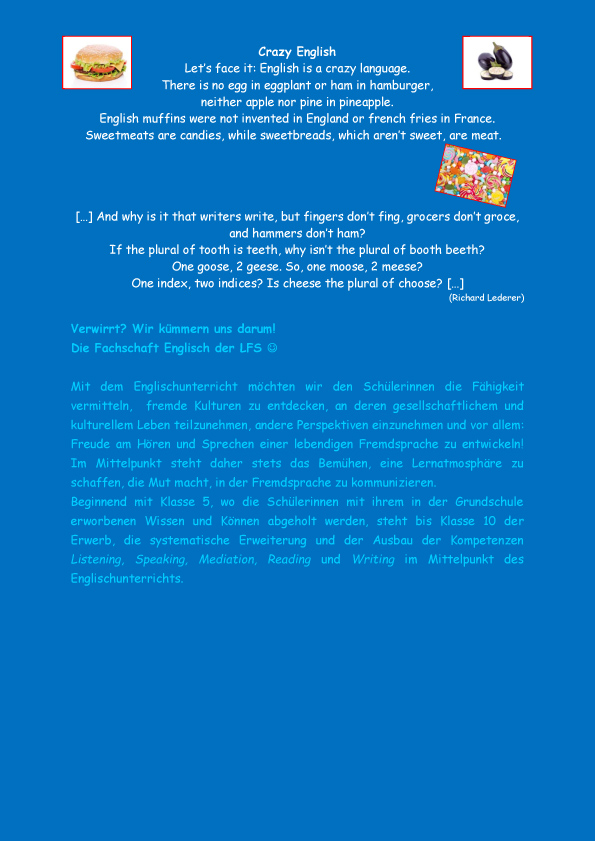 Crazy English
Let's face it: English is a crazy language.
There is no egg in eggplant or ham in hamburger,
neither apple nor pine in pineapple.
English muffins were not invented in England or french fries in France.
Sweetmeats are candies, while sweetbreads, which aren't sweet, are meat.

[...] And why is it that writers write, but fingers don't fing, grocers don't groce, and hammers don't ham?
If the plural of tooth is teeth, why isn't the plural of booth beeth?
One goose, 2 geese. So, one moose, 2 meese?
One index, two indices? Is cheese the plural of choose? [...]
(Richard Lederer)

Verwirrt? Wir kümmern uns darum!
Die Fachschaft Englisch der LFS ☺

Mit dem Englischunterricht möchten wir den Schülerinnen die Fähigkeit vermitteln, fremde Kulturen zu entdecken, an deren gesellschaftlichem und kulturellem Leben teilzunehmen, andere Perspektiven einzunehmen und vor allem: Freude am Hören und Sprechen einer lebendigen Fremdsprache zu entwickeln! Im Mittelpunkt steht daher stets das Bemühen, eine Lernatmosphäre zu schaffen, die Mut macht, in der Fremdsprache zu kommunizieren.
Beginnend mit Klasse 5, wo die Schülerinnen mit ihrem in der Grundschule erworbenen Wissen und Können abgeholt werden, steht bis Klasse 10 der Erwerb, die systematische Erweiterung und der Ausbau der Kompetenzen Listening, Speaking, Mediation, Reading und Writing im Mittelpunkt des Englischunterrichts.